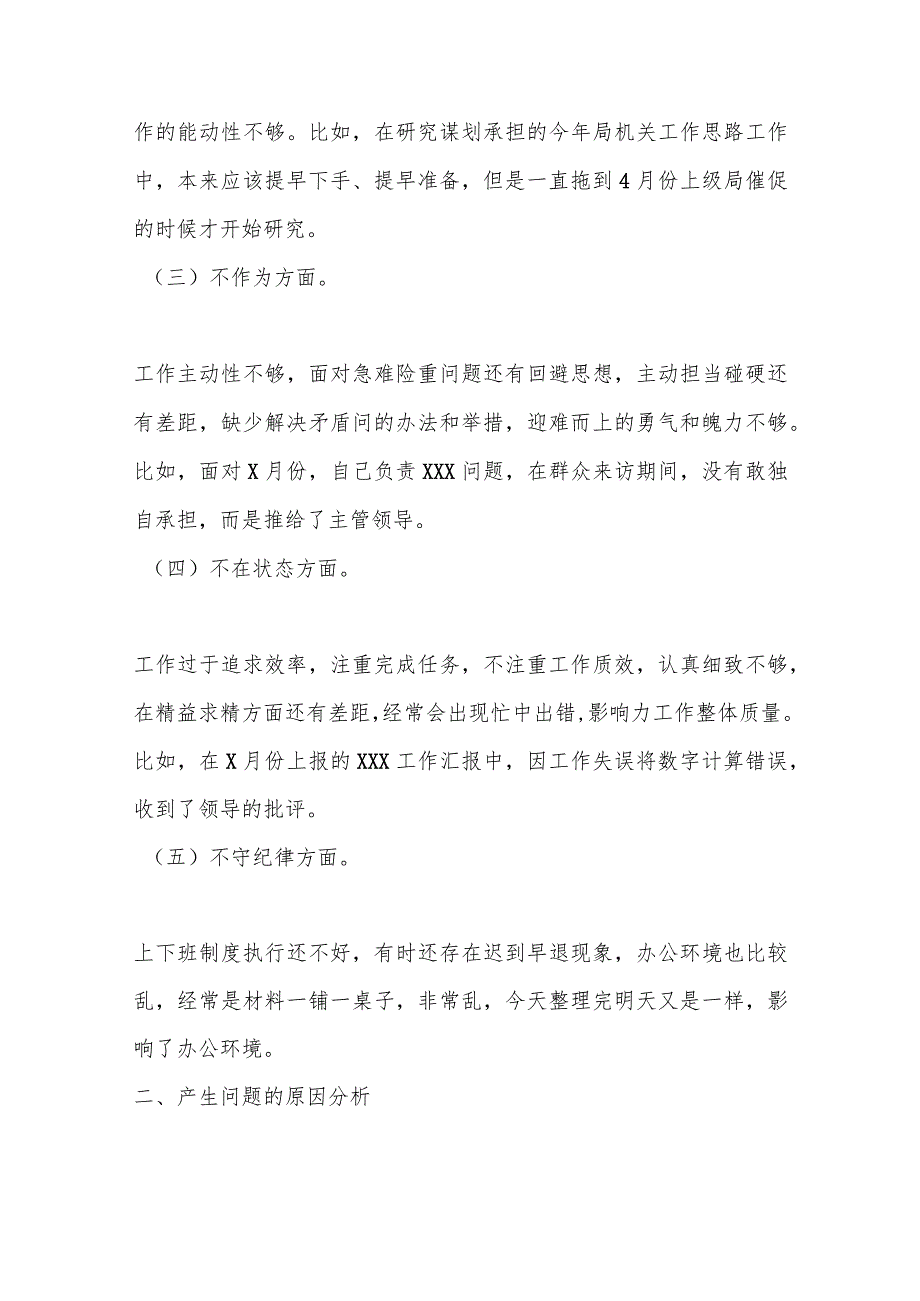 作的能动性不够。比如，在研究谋划承担的今年局机关工作思路工作中，本来应该提早下手、提早准备，但是一直拖到4月份上级局催促的时候才开始研究。

（三）不作为方面。

工作主动性不够，面对急难险重问题还有回避思想，主动担当碰硬还有差距，缺少解决矛盾问的办法和举措，迎难而上的勇气和魄力不够。比如，面对X月份，自己负责XXX问题，在群众来访期间，没有敢独自承担，而是推给了主管领导。

（四）不在状态方面。

工作过于追求效率，注重完成任务，不注重工作质效，认真细致不够，在精益求精方面还有差距，经常会出现忙中出错，影响力工作整体质量。比如，在X月份上报的XXX工作汇报中，因工作失误将数字计算错误，收到了领导的批评。

（五）不守纪律方面。

上下班制度执行还不好，有时还存在迟到早退现象，办公环境也比较乱，经常是材料一铺一桌子，非常乱，今天整理完明天又是一样，影响了办公环境。

二、产生问题的原因分析